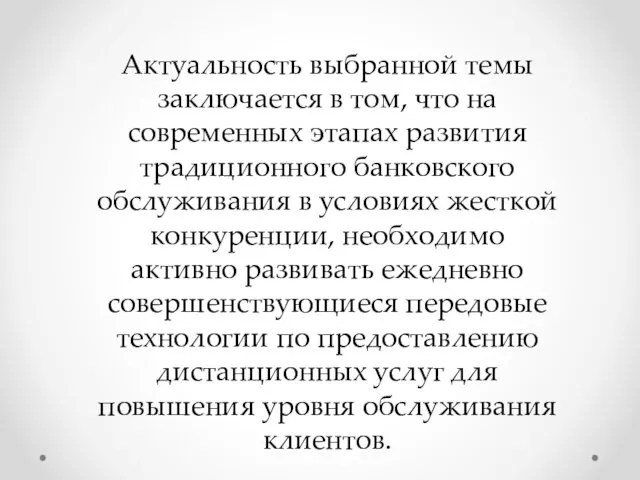 Актуальность выбранной темы заключается в том, что на современных этапах развития традиционного банковского обслуживания в условиях жесткой конкуренции, необходимо активно развивать ежедневно совершенствующиеся передовые технологии по предоставлению дистанционных услуг для повышения уровня обслуживания клиентов.